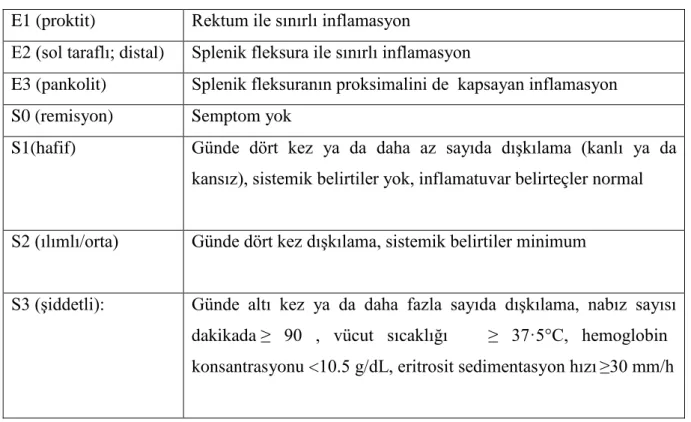 | E1 (proktit) | Rektum ile sınırlı inflamasyon |
|---|---|
| E2 (sol taraflı; distal) | Splenik fleksura ile sınırlı inflamasyon |
| E3 (pankolit) | Splenik fleksuranın proksimalini de kapsayan inflamasyon |
| S0 (remisyon) | Semptom yok |
| S1(hafif) | Günde dört kez ya da daha az sayıda dışkılama (kanlı ya da kansız), sistemik belirtiler yok, inflamatuvar belirteçler normal |
| S2 (ılımlı/orta) | Günde dört kez dışkılama, sistemik belirtiler minimum |
| S3 (şiddetli): | Günde altı kez ya da daha fazla sayıda dışkılama, nabız sayısı dakikada ≥ 90 , vücut sıcaklığı ≥ 37·5°C, hemoglobin konsantrasyonu <10.5 g/dL, eritrosit sedimentasyon hızı ≥30 mm/h |